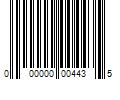 0 00000 00443 5